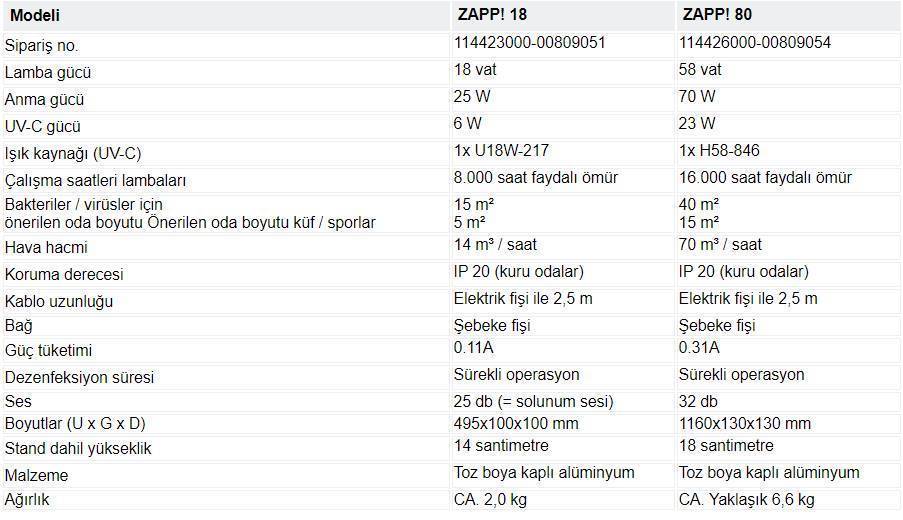 | Modeli | ZAPP! 18 | ZAPP! 80 |
|---|---|---|
| Sipariş no. | 114423000-00809051 | 114426000-00809054 |
| Lamba gücü | 18 vat | 58 vat |
| Anma gücü | 25 W | 70 W |
| UV-C gücü | 6 W | 23 W |
| Işık kaynağı (UV-C) | 1x U18W-217 | 1x H58-846 |
| Çalışma saatleri lambaları | 8.000 saat faydalı ömür | 16.000 saat faydalı ömür |
| Bakteriler / virüsler için önerilen oda boyutu Önerilen oda boyutu küf / sporlar | 15 m² 5 m² | 40 m² 15 m² |
| Hava hacmi | 14 m³ / saat | 70 m³ / saat |
| Koruma derecesi | IP 20 (kuru odalar) | IP 20 (kuru odalar) |
| Kablo uzunluğu | Elektrik fişi ile 2,5 m | Elektrik fişi ile 2,5 m |
| Bağ | Şebeke fişi | Şebeke fişi |
| Güç tüketimi | 0.11A | 0.31A |
| Dezenfeksiyon süresi | Sürekli operasyon | Sürekli operasyon |
| Ses | 25 db (= solunum sesi) | 32 db |
| Boyutlar (U x G x D) | 495x100x100 mm | 1160x130x130 mm |
| Stand dahil yükseklik | 14 santimetre | 18 santimetre |
| Malzeme | Toz boya kaplı alüminyum | Toz boya kaplı alüminyum |
| Ağırlık | CA. 2,0 kg | CA. Yaklaşık 6,6 kg |